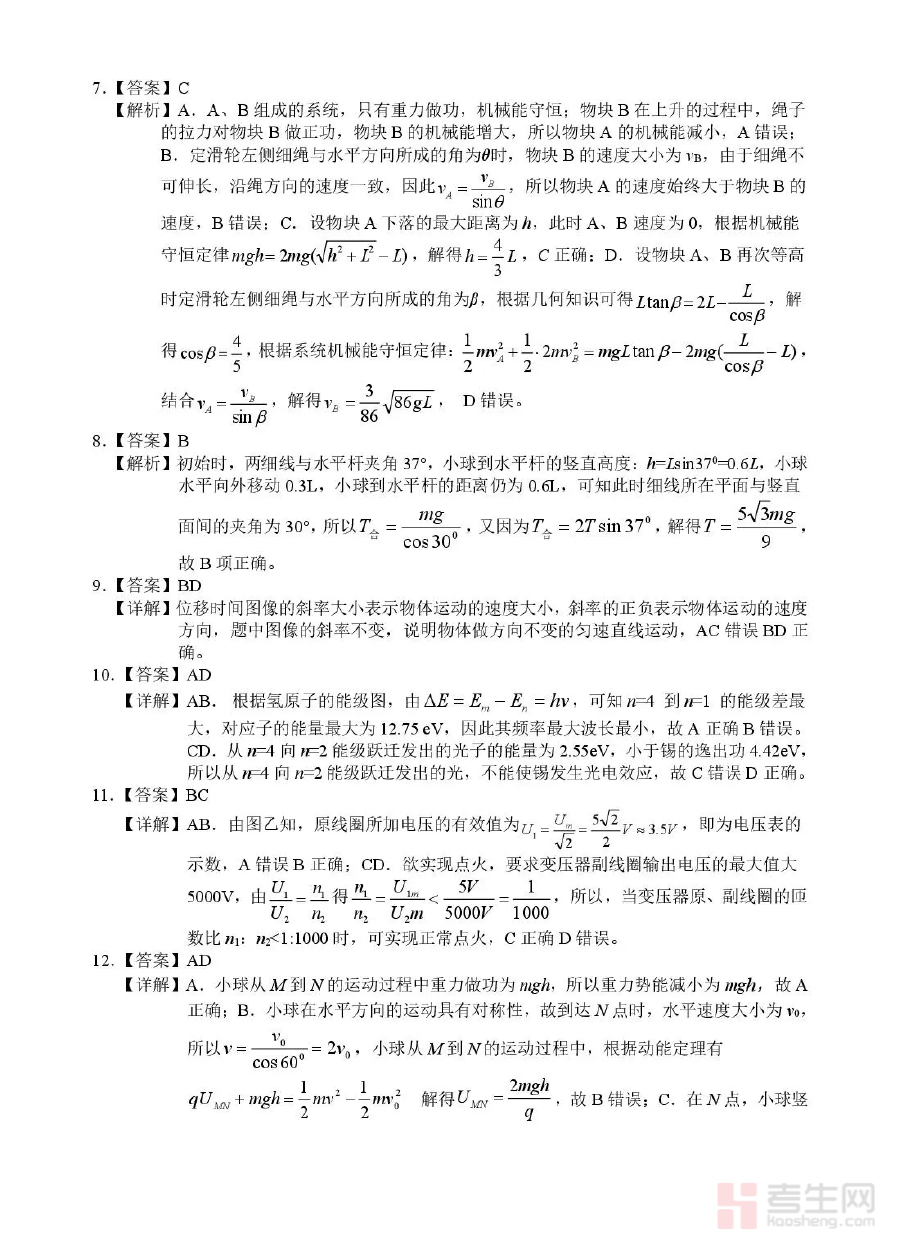 7.【答案】C
【解析】A．A、B 组成的系统，只有重力做功，机械能守恒；物块 B 在上升的过程中，绳子的拉力对物块 B 做正功，物块 B 的机械能增大，所以物块 A 的机械能减小，A 错误；B．定滑轮左侧细绳与水平方向所成的角为$\theta$时，物块 B 的速度大小为 $v_B$，由于细绳不可伸长，沿绳方向的速度一致，因此$v_A=\frac{v_B}{\sin\theta}$，所以物块 A 的速度始终大于物块 B 的速度，B 错误；C．设物块 A 下落的最大距离为 $h$，此时 A、B 速度为 0，根据机械能守恒定律$mgh=2mg(\sqrt{h^2+L^2}-L)$，解得$h=\frac{4}{3}L$，C 正确；D．设物块 A、B 再次等高时定滑轮左侧细绳与水平方向所成的角为$\beta$，根据几何知识可得$L\tan\beta=2L-\frac{L}{\cos\beta}$，解得$\cos\beta=\frac{4}{5}$，根据系统机械能守恒定律：$\frac{1}{2}mv_A^2+\frac{1}{2}\cdot 2mv_B^2=mgL\tan\beta-2mg(\frac{L}{\cos\beta}-L)$，结合$v_A=\frac{v_B}{\sin\beta}$，解得$v_B=\frac{3}{86}\sqrt{86gL}$， D 错误。
8.【答案】B
【解析】初始时，两细线与水平杆夹角 37°，小球到水平杆的竖直高度：$h=L\sin37^0=0.6L$，小球水平向外移动 0.3L，小球到水平杆的距离仍为 0.6L，可知此时细线所在平面与竖直面间的夹角为 30°，所以$T_{合}=\frac{mg}{\cos30^0}$，又因为$T_{合}=2T\sin37^0$，解得$T=\frac{5\sqrt{3}mg}{9}$，故 B 项正确。
9.【答案】BD
【详解】位移时间图像的斜率大小表示物体运动的速度大小，斜率的正负表示物体运动的速度方向，题中图像的斜率不变，说明物体做方向不变的匀速直线运动，AC 错误 BD 正确。
10.【答案】AD
【详解】AB．根据氢原子的能级图，由$\Delta E=E_m-E_n=h\nu$，可知 $n$=4 到 $n$=1 的能级差最大，对应子的能量最大为 12.75 eV，因此其频率最大波长最小，故 A 正确 B 错误。CD．从 $n$=4 向 $n$=2 能级跃迁发出的光子的能量为 2.55eV，小于锡的逸出功 4.42eV，所以从 $n$=4 向 $n$=2 能级跃迁发出的光，不能使锡发生光电效应，故 C 错误 D 正确。
11.【答案】BC
【详解】AB．由图乙知，原线圈所加电压的有效值为$U_1=\frac{U_m}{\sqrt{2}}=\frac{5\sqrt{2}}{2}V\approx3.5V$，即为电压表的示数，A 错误 B 正确；CD．欲实现点火，要求变压器副线圈输出电压的最大值大 5000V，由$\frac{U_1}{U_2}=\frac{n_1}{n_2}$得$\frac{n_1}{n_2}=\frac{U_{1m}}{U_2m}<\frac{5V}{5000V}=\frac{1}{1000}$，所以，当变压器原、副线圈的匝数比 $n_1$：$n_2$<1:1000 时，可实现正常点火，C 正确 D 错误。
12.【答案】AD
【详解】A．小球从 $M$ 到 $N$ 的运动过程中重力做功为 $mgh$，所以重力势能减小为 $mgh$，故 A 正确；B．小球在水平方向的运动具有对称性，故到达 $N$ 点时，水平速度大小为 $v_0$，所以$v=\frac{v_0}{\cos60^0}=2v_0$，小球从 $M$ 到 $N$ 的运动过程中，根据动能定理有
$qU_{MN}+mgh=\frac{1}{2}mv^2-\frac{1}{2}mv_0^2$ 解得$U_{MN}=\frac{2mgh}{q}$，故 B 错误；C．在 $N$ 点，小球竖

考生网
kaosheng.com